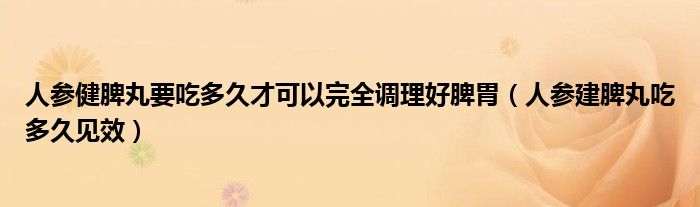 人参健脾丸要吃多久才可以完全调理好脾胃（人参建脾丸吃多久见效）